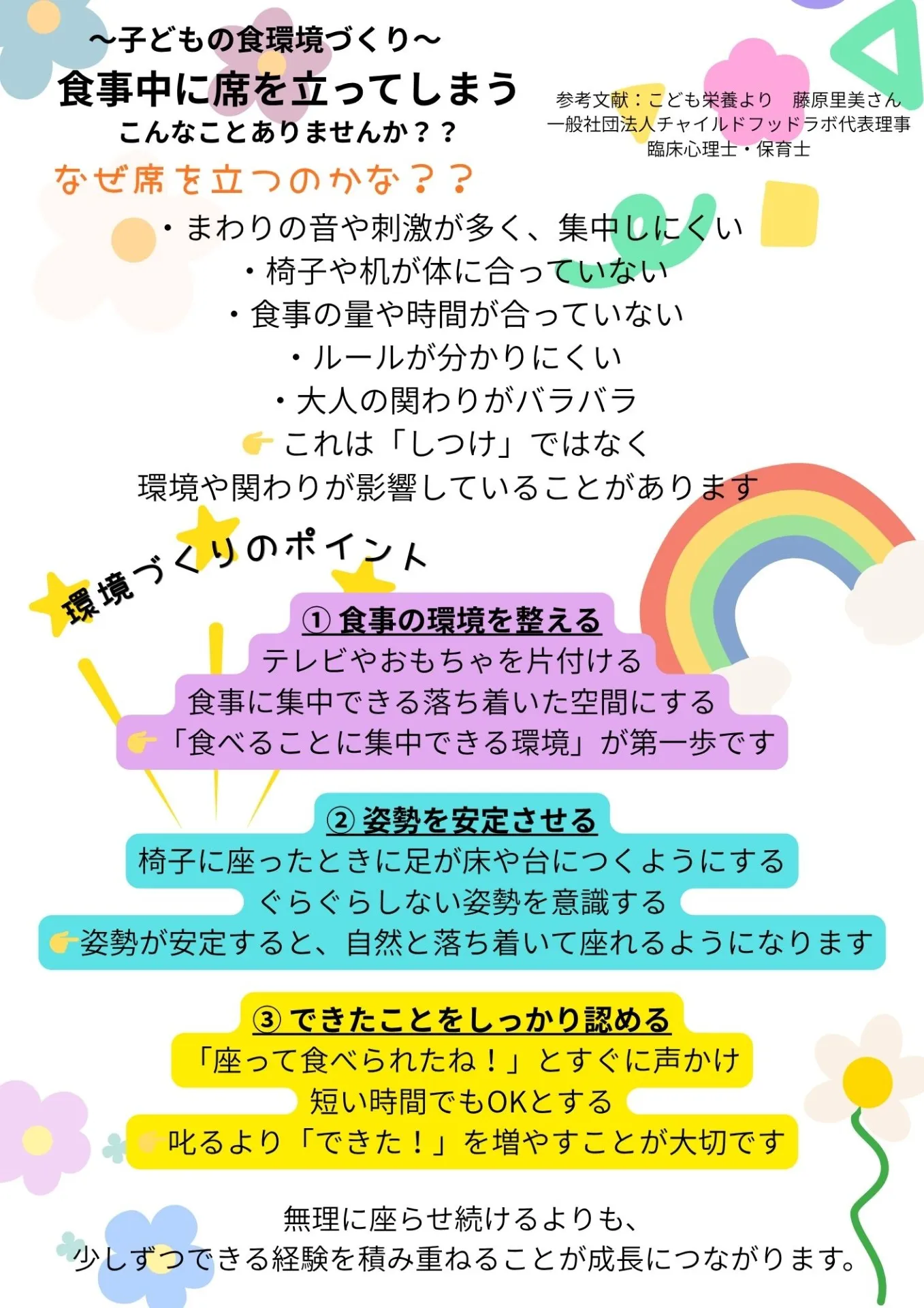 ～子どもの食環境づくり～
食事中に席を立ってしまう
こんなことありませんか？？

参考文献：こども栄養より　藤原里美さん
一般社団法人チャイルドフッドラボ代表理事
臨床心理士・保育士

なぜ席を立つのかな？？
・まわりの音や刺激が多く、集中しにくい
・椅子や机が体に合っていない
・食事の量や時間が合っていない
・ルールが分かりにくい
・大人の関わりがバラバラ
👉これは「しつけ」ではなく
環境や関わりが影響していることがあります

環境づくりのポイント

① 食事の環境を整える
テレビやおもちゃを片付ける
食事に集中できる落ち着いた空間にする
👉「食べることに集中できる環境」が第一歩です

② 姿勢を安定させる
椅子に座ったときに足が床や台につくようにする
ぐらぐらしない姿勢を意識する
👉姿勢が安定すると、自然と落ち着いて座れるようになります

③ できたことをしっかり認める
「座って食べられたね！」とすぐに声かけ
短い時間でもOKとする
👉叱るより「できた！」を増やすことが大切です

無理に座らせ続けるよりも、
少しずつできる経験を積み重ねることが成長につながります。